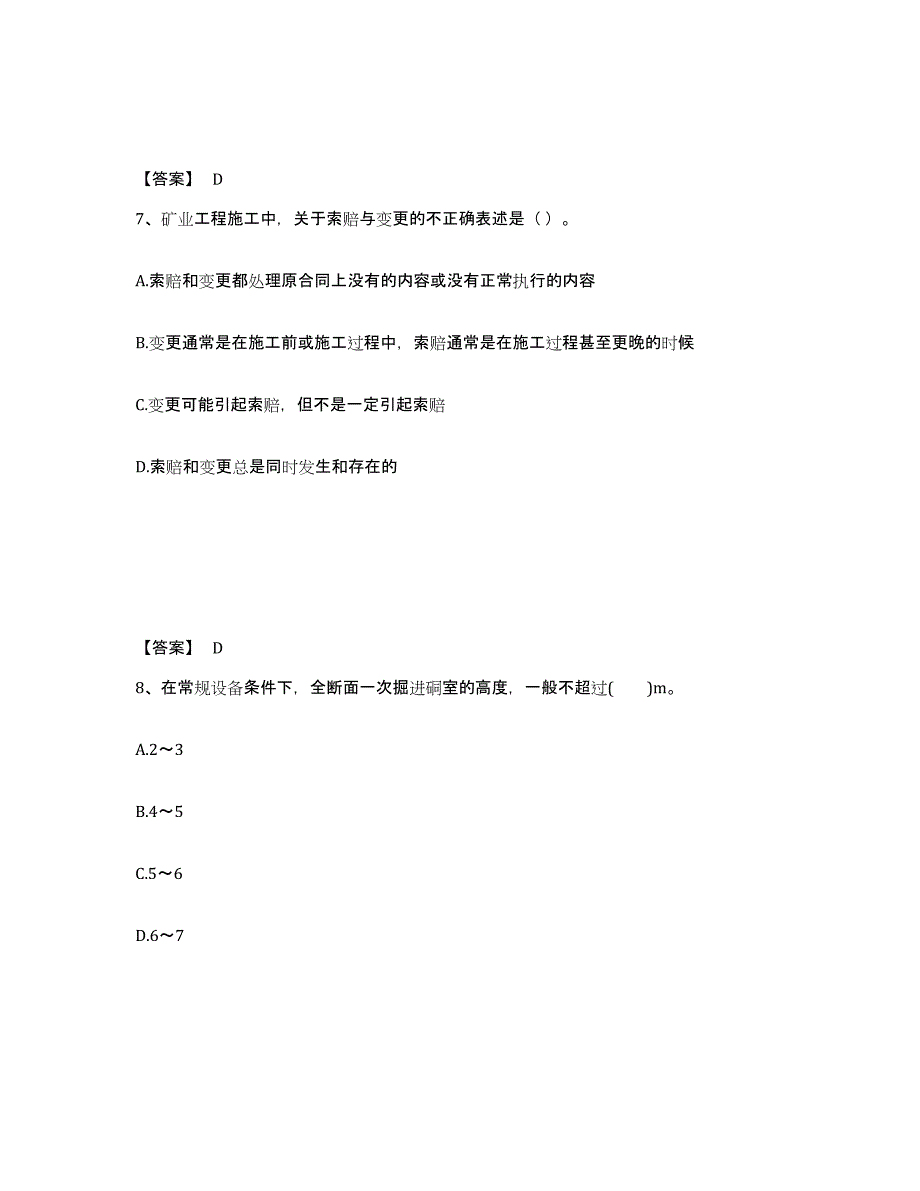 【答案】 D

7、矿业工程施工中，关于索赔与变更的不正确表述是（ ）。

A.索赔和变更都处理原合同上没有的内容或没有正常执行的内容

B.变更通常是在施工前或施工过程中，索赔通常是在施工过程甚至更晚的时候

C.变更可能引起索赔，但不是一定引起索赔

D.索赔和变更总是同时发生和存在的

【答案】 D

8、在常规设备条件下，全断面一次掘进硐室的高度，一般不超过(　　)m。

A.2～3

B.4～5

C.5～6

D.6～7